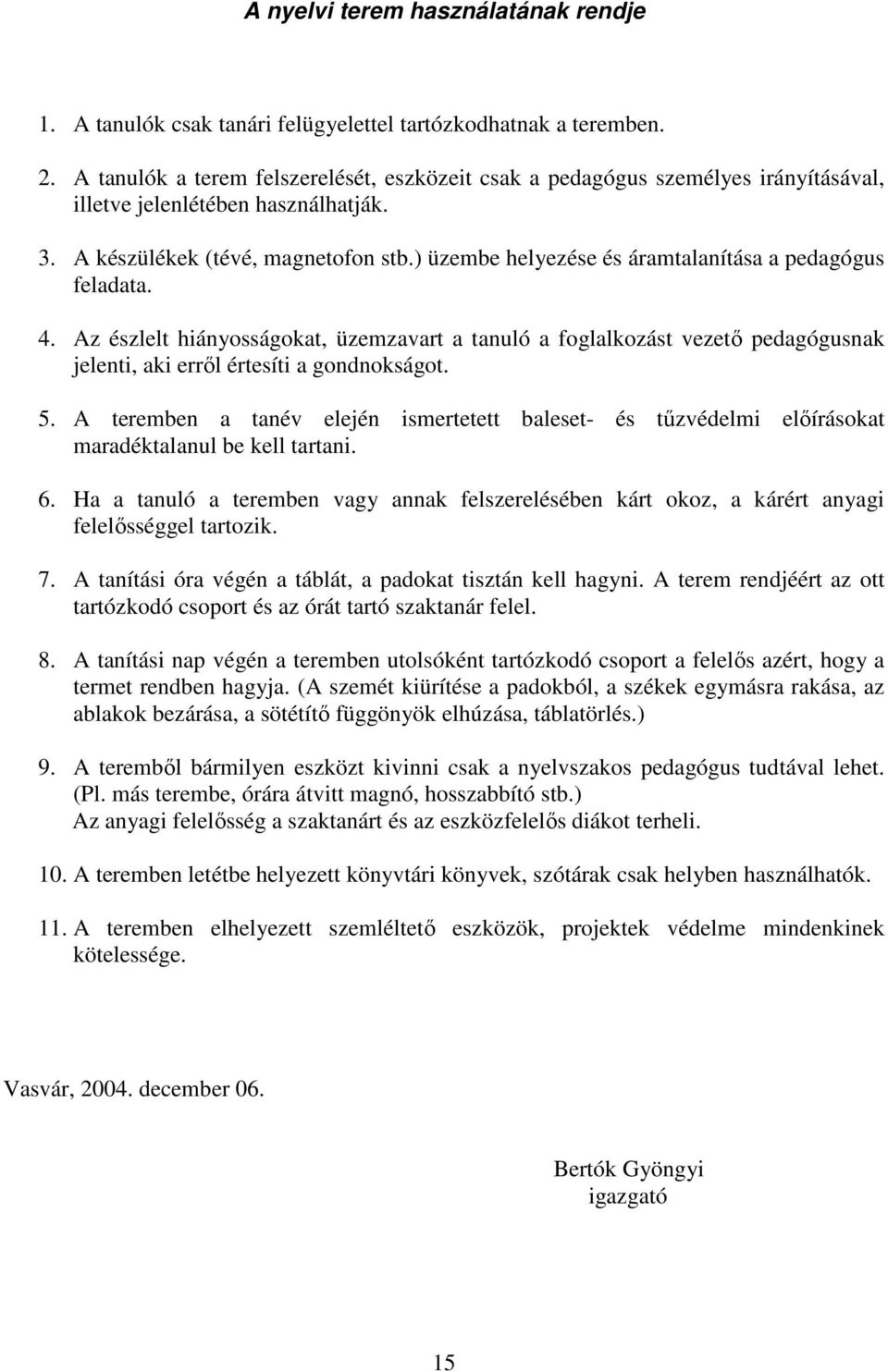 A nyelvi terem használatának rendje

1. A tanulók csak tanári felügyelettel tartózkodhatnak a teremben.

2. A tanulók a terem felszerelését, eszközeit csak a pedagógus személyes irányításával, illetve jelenlétében használhatják.

3. A készülékek (tévé, magnetofon stb.) üzembe helyezése és áramtalanítása a pedagógus feladata.

4. Az észlelt hiányosságokat, üzemzavart a tanuló a foglalkozást vezető pedagógusnak jelenti, aki erről értesíti a gondnokságot.

5. A teremben a tanév elején ismertetett baleset- és tűzvédelmi előírásokat maradéktalanul be kell tartani.

6. Ha a tanuló a teremben vagy annak felszerelésében kárt okoz, a kárért anyagi felelősséggel tartozik.

7. A tanítási óra végén a táblát, a padokat tisztán kell hagyni. A terem rendjéért az ott tartózkodó csoport és az órát tartó szaktanár felel.

8. A tanítási nap végén a teremben utolsóként tartózkodó csoport a felelős azért, hogy a termet rendben hagyja. (A szemét kiürítése a padokból, a székek egymásra rakása, az ablakok bezárása, a sötétítő függönyök elhúzása, táblatörlés.)

9. A teremből bármilyen eszközt kivinni csak a nyelvszakos pedagógus tudtával lehet. (Pl. más terembe, órára átvitt magnó, hosszabbító stb.)
Az anyagi felelősség a szaktanárt és az eszközfelelős diákot terheli.

10. A teremben letétbe helyezett könyvtári könyvek, szótárak csak helyben használhatók.

11. A teremben elhelyezett szemléltető eszközök, projektek védelme mindenkinek kötelessége.

Vasvár, 2004. december 06.

Bertók Gyöngyi
igazgató

15